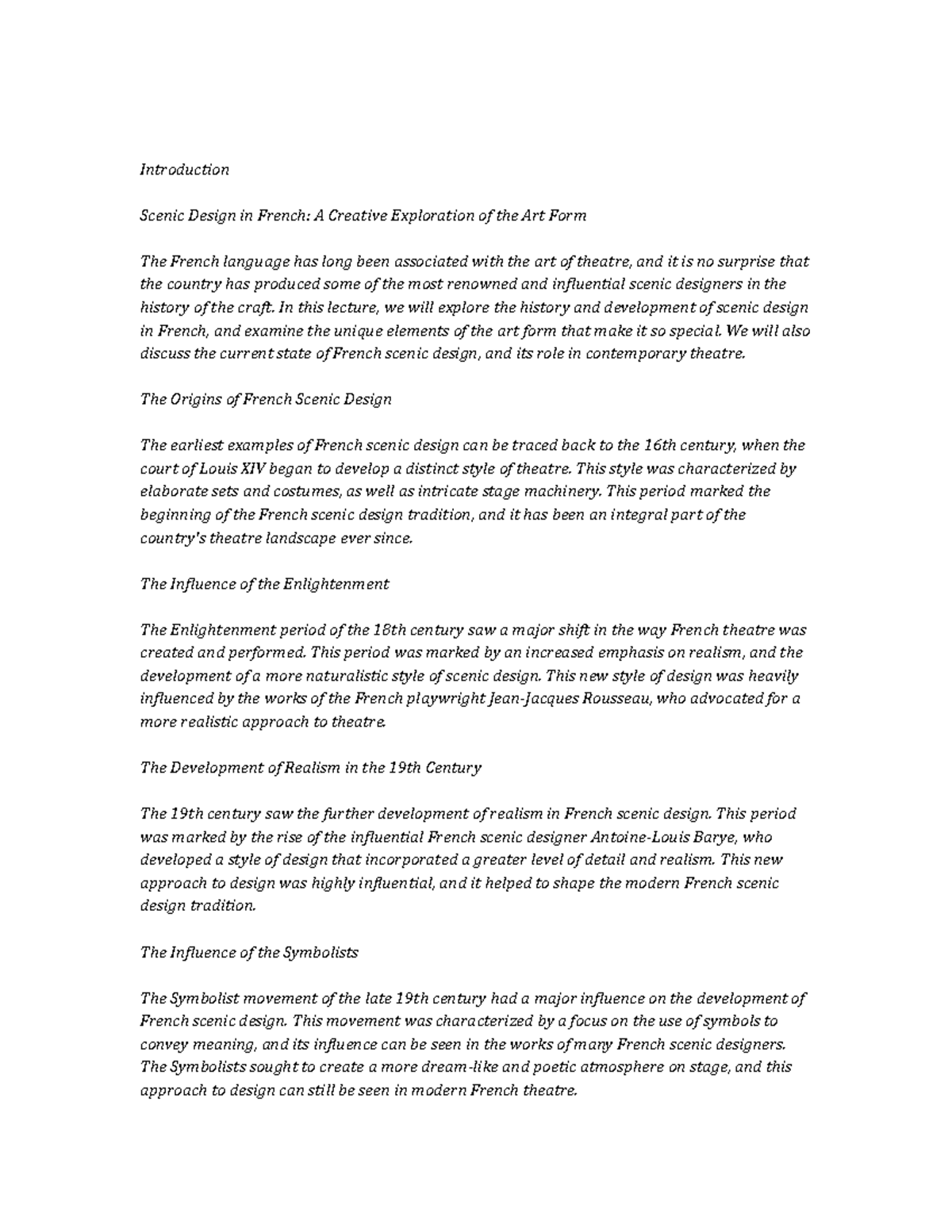 Introduction

Scenic Design in French: A Creative Exploration of the Art Form

The French language has long been associated with the art of theatre, and it is no surprise that the country has produced some of the most renowned and influential scenic designers in the history of the craft. In this lecture, we will explore the history and development of scenic design in French, and examine the unique elements of the art form that make it so special. We will also discuss the current state of French scenic design, and its role in contemporary theatre.

The Origins of French Scenic Design

The earliest examples of French scenic design can be traced back to the 16th century, when the court of Louis XIV began to develop a distinct style of theatre. This style was characterized by elaborate sets and costumes, as well as intricate stage machinery. This period marked the beginning of the French scenic design tradition, and it has been an integral part of the country's theatre landscape ever since.

The Influence of the Enlightenment

The Enlightenment period of the 18th century saw a major shift in the way French theatre was created and performed. This period was marked by an increased emphasis on realism, and the development of a more naturalistic style of scenic design. This new style of design was heavily influenced by the works of the French playwright Jean-Jacques Rousseau, who advocated for a more realistic approach to theatre.

The Development of Realism in the 19th Century

The 19th century saw the further development of realism in French scenic design. This period was marked by the rise of the influential French scenic designer Antoine-Louis Barye, who developed a style of design that incorporated a greater level of detail and realism. This new approach to design was highly influential, and it helped to shape the modern French scenic design tradition.

The Influence of the Symbolists

The Symbolist movement of the late 19th century had a major influence on the development of French scenic design. This movement was characterized by a focus on the use of symbols to convey meaning, and its influence can be seen in the works of many French scenic designers. The Symbolists sought to create a more dream-like and poetic atmosphere on stage, and this approach to design can still be seen in modern French theatre.